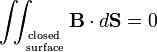 $\iint_{\substack{\text{closed} \\ \text{surface}}} \mathbf{B} \cdot d\mathbf{S} = 0$